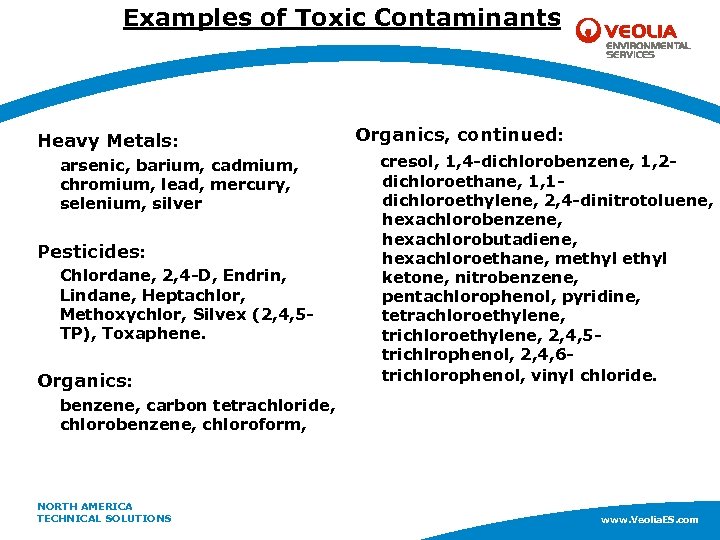 Examples of Toxic Contaminants

VEOLIA ENVIRONMENTAL SERVICES

Heavy Metals:

arsenic, barium, cadmium, chromium, lead, mercury, selenium, silver

Pesticides:

Chlordane, 2,4-D, Endrin, Lindane, Heptachlor, Methoxychlor, Silvex (2,4,5-TP), Toxaphene.

Organics:

benzene, carbon tetrachloride, chlorobenzene, chloroform,

Organics, continued:

cresol, 1,4-dichlorobenzene, 1,2-dichloroethane, 1,1-dichloroethylene, 2,4-dinitrotoluene, hexachlorobenzene, hexachlorobutadiene, hexachloroethane, methyl ethyl ketone, nitrobenzene, pentachlorophenol, pyridine, tetrachloroethylene, trichloroethylene, 2,4,5-trichlrophenol, 2,4,6-trichlorophenol, vinyl chloride.

NORTH AMERICA
TECHNICAL SOLUTIONS

www.VeoliaES.com